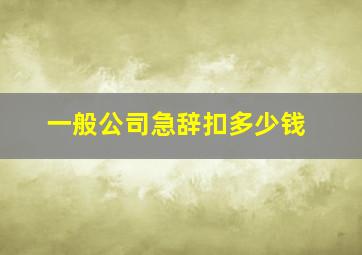 一般公司急辞扣多少钱